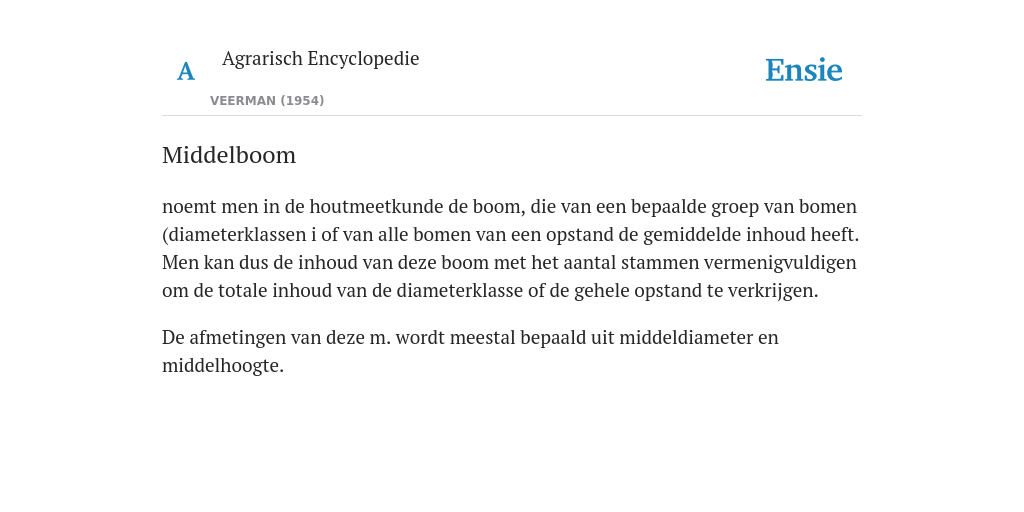 A

Agrarisch Encyclopedie

VEERMAN (1954)

Ensie

Middelboom

noemt men in de houtmeetkunde de boom, die van een bepaalde groep van bomen (diameterklassen i of van alle bomen van een opstand de gemiddelde inhoud heeft. Men kan dus de inhoud van deze boom met het aantal stammen vermenigvuldigen om de totale inhoud van de diameterklasse of de gehele opstand te verkrijgen.

De afmetingen van deze m. wordt meestal bepaald uit middeldiameter en middelhoogte.